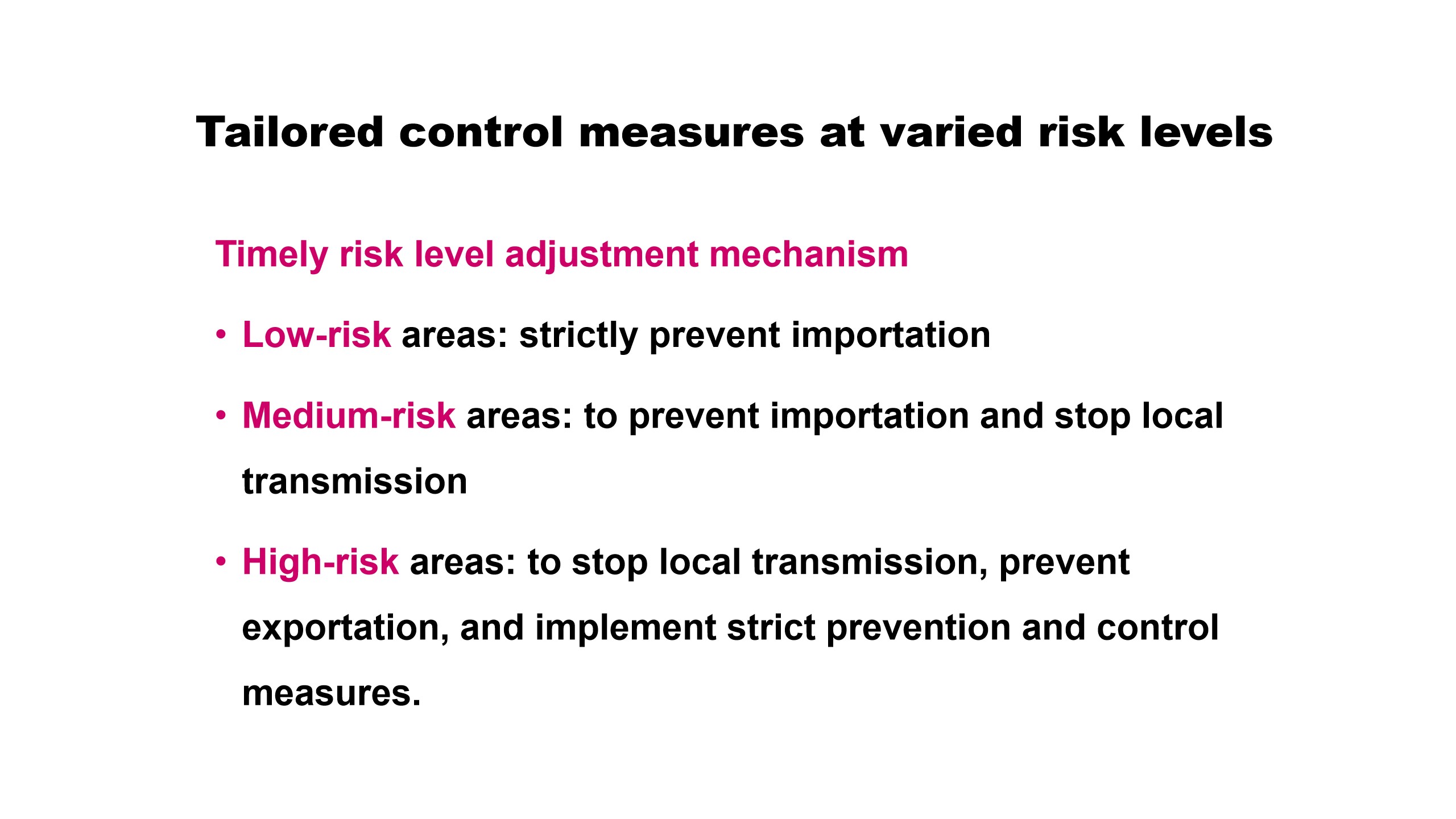 Tailored control measures at varied risk levels

Timely risk level adjustment mechanism

• Low-risk areas: strictly prevent importation

• Medium-risk areas: to prevent importation and stop local transmission

• High-risk areas: to stop local transmission, prevent exportation, and implement strict prevention and control measures.